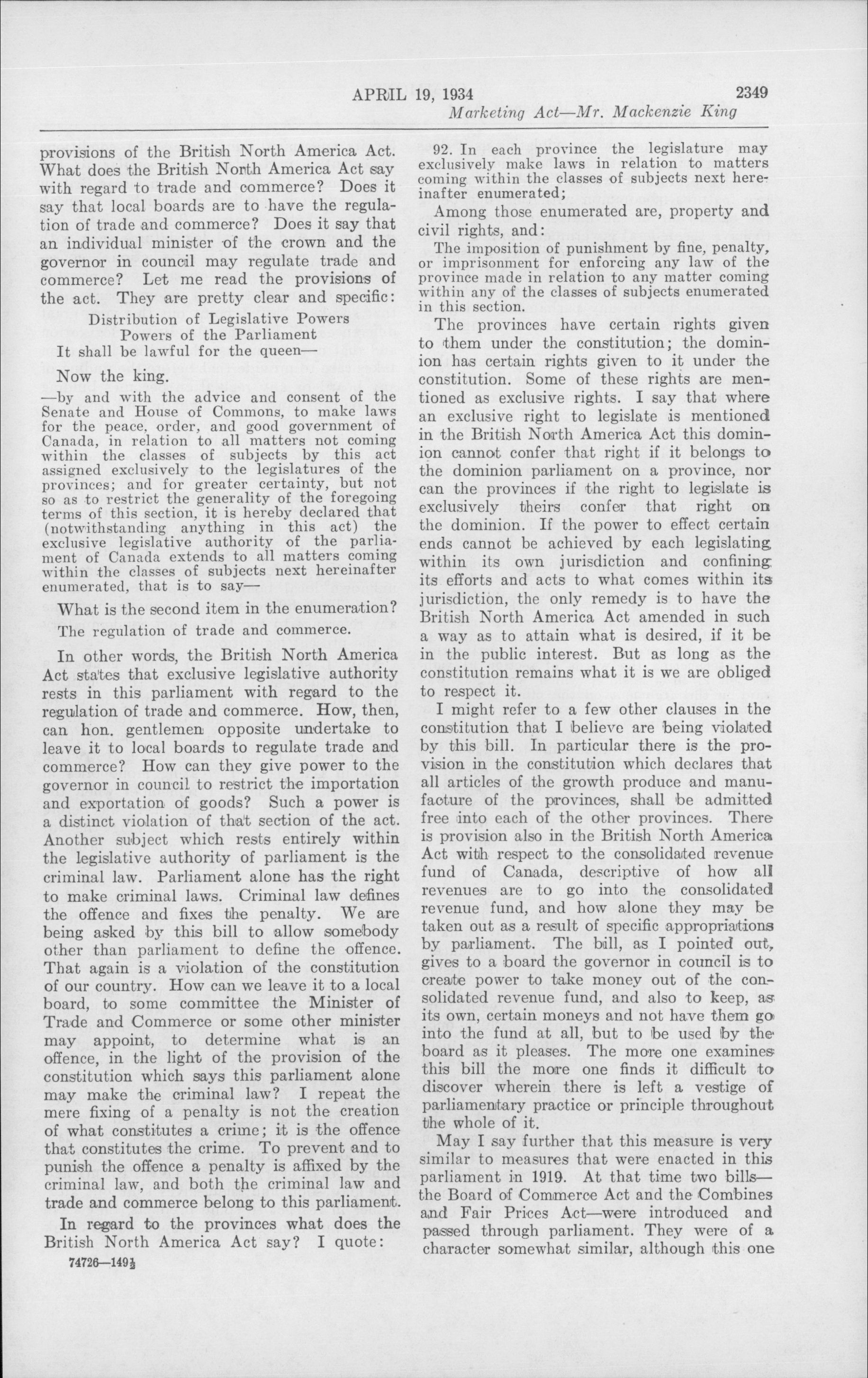 APRIL 19, 1934 2349

Marketing Act—Mr. Mackenzie King

provisions of the British North America Act. What does the British North America Act say with regard to trade and commerce? Does it say that local boards are to have the regulation of trade and commerce? Does it say that an individual minister of the crown and the governor in council may regulate trade and commerce? Let me read the provisions of the act. They are pretty clear and specific:

Distribution of Legislative Powers
Powers of the Parliament

It shall be lawful for the queen—

Now the king.

—by and with the advice and consent of the Senate and House of Commons, to make laws for the peace, order, and good government of Canada, in relation to all matters not coming within the classes of subjects by this act assigned exclusively to the legislatures of the provinces; and for greater certainty, but not so as to restrict the generality of the foregoing terms of this section, it is hereby declared that (notwithstanding anything in this act) the exclusive legislative authority of the parliament of Canada extends to all matters coming within the classes of subjects next hereinafter enumerated, that is to say—

What is the second item in the enumeration?

The regulation of trade and commerce.

In other words, the British North America Act states that exclusive legislative authority rests in this parliament with regard to the regulation of trade and commerce. How, then, can hon. gentlemen opposite undertake to leave it to local boards to regulate trade and commerce? How can they give power to the governor in council to restrict the importation and exportation of goods? Such a power is a distinct violation of that section of the act. Another subject which rests entirely within the legislative authority of parliament is the criminal law. Parliament alone has the right to make criminal laws. Criminal law defines the offence and fixes the penalty. We are being asked by this bill to allow somebody other than parliament to define the offence. That again is a violation of the constitution of our country. How can we leave it to a local board, to some committee the Minister of Trade and Commerce or some other minister may appoint, to determine what is an offence, in the light of the provision of the constitution which says this parliament alone may make the criminal law? I repeat the mere fixing of a penalty is not the creation of what constitutes a crime; it is the offence that constitutes the crime. To prevent and to punish the offence a penalty is affixed by the criminal law, and both the criminal law and trade and commerce belong to this parliament.

In regard to the provinces what does the British North America Act say? I quote:

74726—149½

92. In each province the legislature may exclusively make laws in relation to matters coming within the classes of subjects next hereinafter enumerated;

Among those enumerated are, property and civil rights, and:

The imposition of punishment by fine, penalty, or imprisonment for enforcing any law of the province made in relation to any matter coming within any of the classes of subjects enumerated in this section.

The provinces have certain rights given to them under the constitution; the dominion has certain rights given to it under the constitution. Some of these rights are mentioned as exclusive rights. I say that where an exclusive right to legislate is mentioned in the British North America Act this dominion cannot confer that right if it belongs to the dominion parliament on a province, nor can the provinces if the right to legislate is exclusively theirs confer that right on the dominion. If the power to effect certain ends cannot be achieved by each legislating within its own jurisdiction and confining its efforts and acts to what comes within its jurisdiction, the only remedy is to have the British North America Act amended in such a way as to attain what is desired, if it be in the public interest. But as long as the constitution remains what it is we are obliged to respect it.

I might refer to a few other clauses in the constitution that I believe are being violated by this bill. In particular there is the provision in the constitution which declares that all articles of the growth produce and manufacture of the provinces, shall be admitted free into each of the other provinces. There is provision also in the British North America Act with respect to the consolidated revenue fund of Canada, descriptive of how all revenues are to go into the consolidated revenue fund, and how alone they may be taken out as a result of specific appropriations by parliament. The bill, as I pointed out, gives to a board the governor in council is to create power to take money out of the consolidated revenue fund, and also to keep, as its own, certain moneys and not have them go into the fund at all, but to be used by the board as it pleases. The more one examines this bill the more one finds it difficult to discover wherein there is left a vestige of parliamentary practice or principle throughout the whole of it.

May I say further that this measure is very similar to measures that were enacted in this parliament in 1919. At that time two bills—the Board of Commerce Act and the Combines and Fair Prices Act—were introduced and passed through parliament. They were of a character somewhat similar, although this one